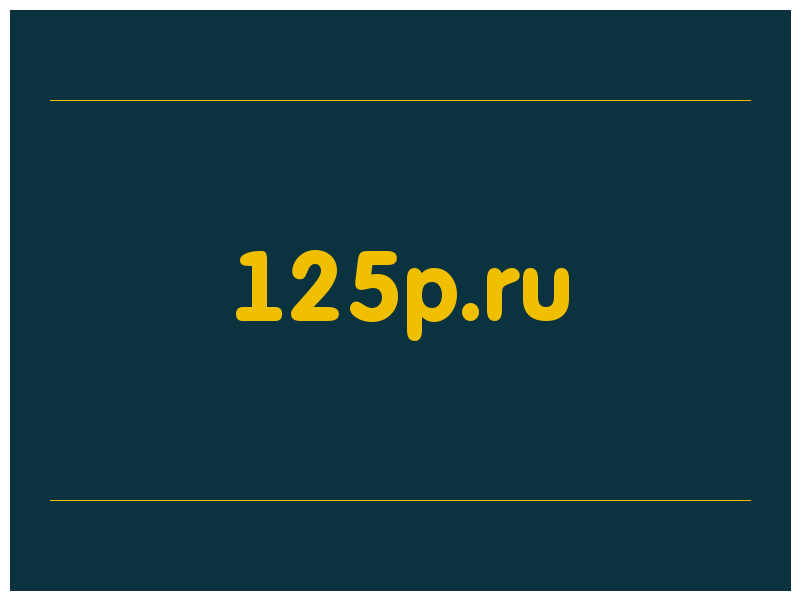 125p.ru